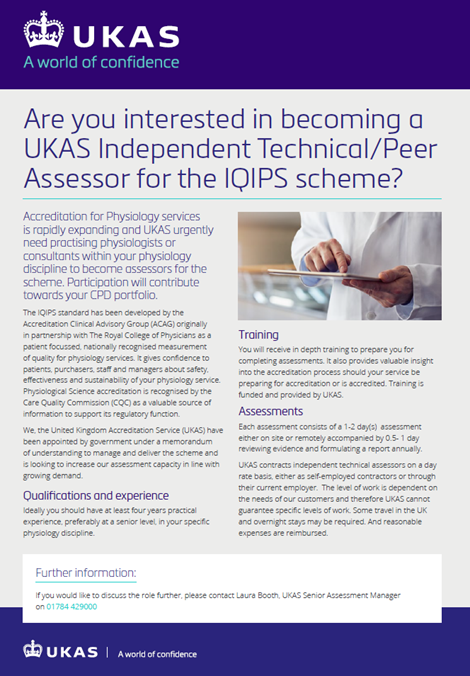 UKAS
A world of confidence

Are you interested in becoming a UKAS Independent Technical/Peer Assessor for the IQIPS scheme?

Accreditation for Physiology services is rapidly expanding and UKAS urgently need practising physiologists or consultants within your physiology discipline to become assessors for the scheme. Participation will contribute towards your CPD portfolio.

The IQIPS standard has been developed by the Accreditation Clinical Advisory Group (ACAG) originally in partnership with The Royal College of Physicians as a patient focussed, nationally recognised measurement of quality for physiology services. It gives confidence to patients, purchasers, staff and managers about safety, effectiveness and sustainability of your physiology service. Physiological Science accreditation is recognised by the Care Quality Commission (CQC) as a valuable source of information to support its regulatory function.

We, the United Kingdom Accreditation Service (UKAS) have been appointed by government under a memorandum of understanding to manage and deliver the scheme and is looking to increase our assessment capacity in line with growing demand.

Qualifications and experience
Ideally you should have at least four years practical experience, preferably at a senior level, in your specific physiology discipline.

Training
You will receive in depth training to prepare you for completing assessments. It also provides valuable insight into the accreditation process should your service be preparing for accreditation or is accredited. Training is funded and provided by UKAS.

Assessments
Each assessment consists of a 1-2 day(s) assessment either on site or remotely accompanied by 0.5- 1 day reviewing evidence and formulating a report annually.

UKAS contracts independent technical assessors on a day rate basis, either as self-employed contractors or through their current employer. The level of work is dependent on the needs of our customers and therefore UKAS cannot guarantee specific levels of work. Some travel in the UK and overnight stays may be required. And reasonable expenses are reimbursed.

Further information:
If you would like to discuss the role further, please contact Laura Booth, UKAS Senior Assessment Manager on 01784 429000

UKAS | A world of confidence